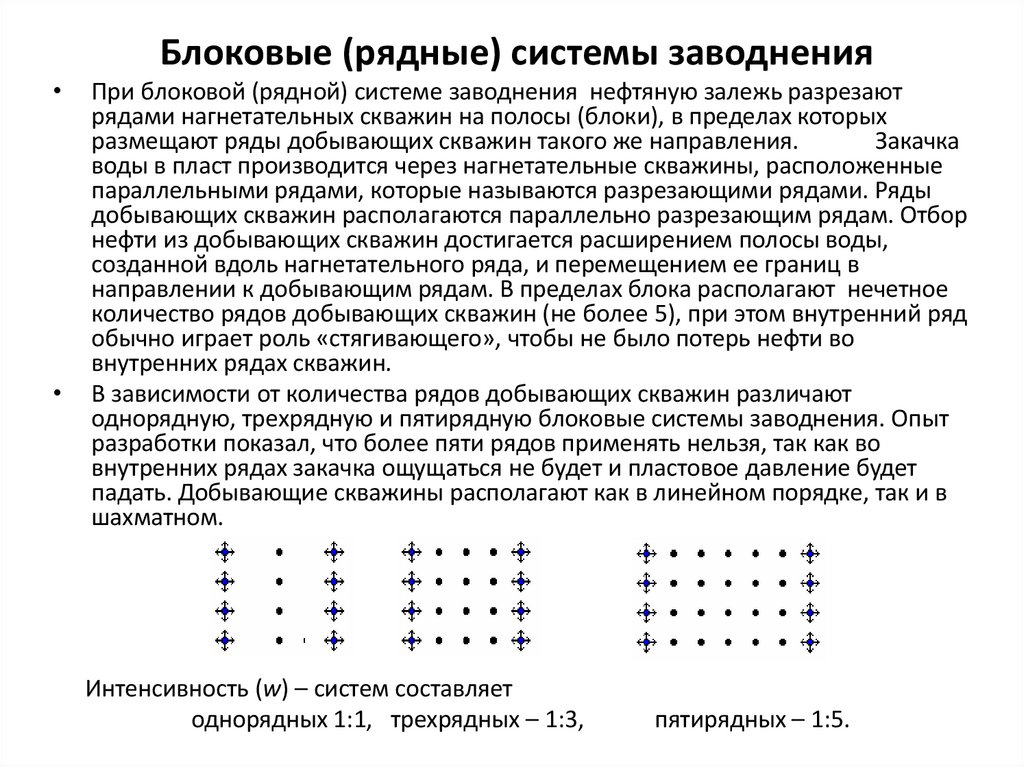 Блоковые (рядные) системы заводнения

• При блоковой (рядной) системе заводнения нефтяную залежь разрезают рядами нагнетательных скважин на полосы (блоки), в пределах которых размещают ряды добывающих скважин такого же направления. Закачка воды в пласт производится через нагнетательные скважины, расположенные параллельными рядами, которые называются разрезающими рядами. Ряды добывающих скважин располагаются параллельно разрезающим рядам. Отбор нефти из добывающих скважин достигается расширением полосы воды, созданной вдоль нагнетательного ряда, и перемещением ее границ в направлении к добывающим рядам. В пределах блока располагают нечетное количество рядов добывающих скважин (не более 5), при этом внутренний ряд обычно играет роль «стягивающего», чтобы не было потерь нефти во внутренних рядах скважин.

• В зависимости от количества рядов добывающих скважин различают однорядную, трехрядную и пятирядную блоковые системы заводнения. Опыт разработки показал, что более пяти рядов применять нельзя, так как во внутренних рядах закачка ощущаться не будет и пластовое давление будет падать. Добывающие скважины располагают как в линейном порядке, так и в шахматном.

Интенсивность (w) – систем составляет
однорядных 1:1, трехрядных – 1:3, пятирядных – 1:5.